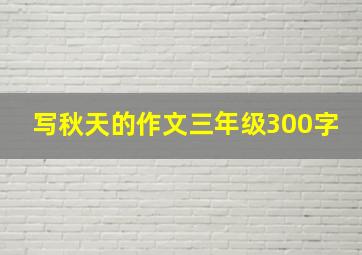 写秋天的作文三年级300字